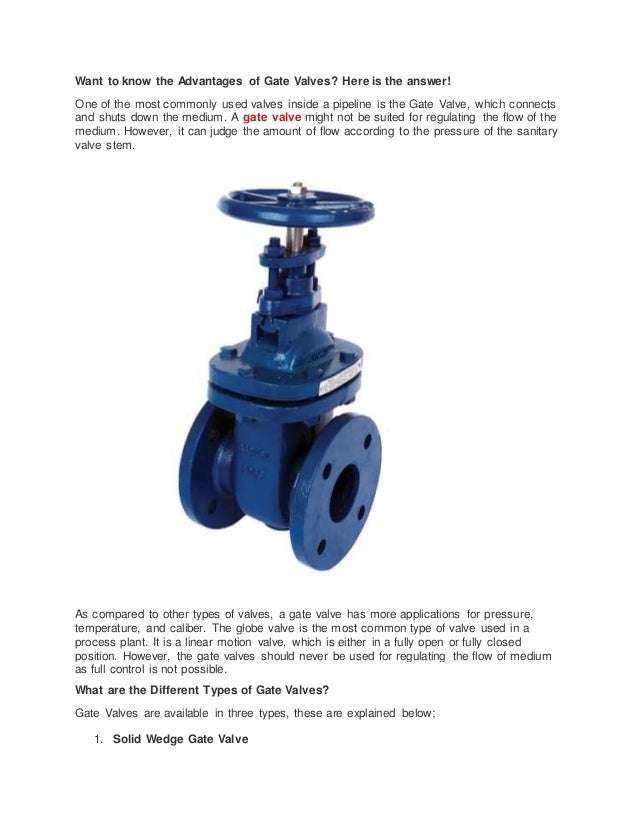 Want to know the Advantages of Gate Valves? Here is the answer!

One of the most commonly used valves inside a pipeline is the Gate Valve, which connects and shuts down the medium. A gate valve might not be suited for regulating the flow of the medium. However, it can judge the amount of flow according to the pressure of the sanitary valve stem.

As compared to other types of valves, a gate valve has more applications for pressure, temperature, and caliber. The globe valve is the most common type of valve used in a process plant. It is a linear motion valve, which is either in a fully open or fully closed position. However, the gate valves should never be used for regulating the flow of medium as full control is not possible.

What are the Different Types of Gate Valves?

Gate Valves are available in three types, these are explained below;

1. Solid Wedge Gate Valve